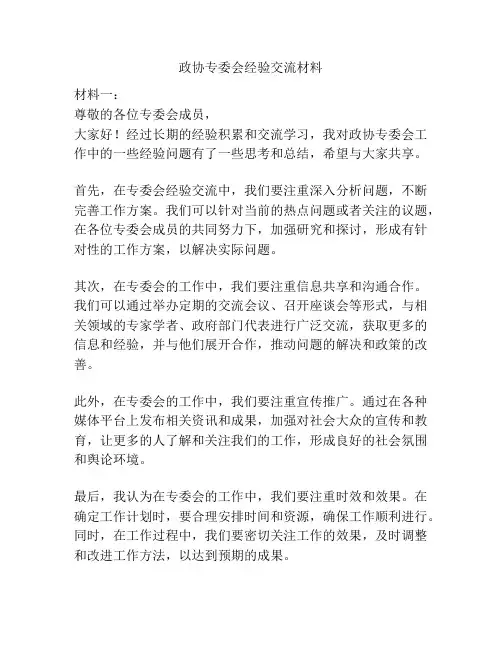 政协专委会经验交流材料

材料一：

尊敬的各位专委会成员，

大家好！经过长期的经验积累和交流学习，我对政协专委会工作中的一些经验问题有了一些思考和总结，希望与大家共享。

首先，在专委会经验交流中，我们要注重深入分析问题，不断完善工作方案。我们可以针对当前的热点问题或者关注的议题，在各位专委会成员的共同努力下，加强研究和探讨，形成有针对性的工作方案，以解决实际问题。

其次，在专委会的工作中，我们要注重信息共享和沟通合作。我们可以通过举办定期的交流会议、召开座谈会等形式，与相关领域的专家学者、政府部门代表进行广泛交流，获取更多的信息和经验，并与他们展开合作，推动问题的解决和政策的改善。

此外，在专委会的工作中，我们要注重宣传推广。通过在各种媒体平台上发布相关资讯和成果，加强对社会大众的宣传和教育，让更多的人了解和关注我们的工作，形成良好的社会氛围和舆论环境。

最后，我认为在专委会的工作中，我们要注重时效和效果。在确定工作计划时，要合理安排时间和资源，确保工作顺利进行。同时，在工作过程中，我们要密切关注工作的效果，及时调整和改进工作方法，以达到预期的成果。